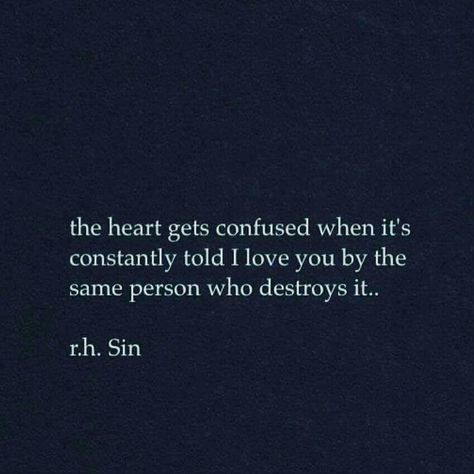 the heart gets confused when it's constantly told I love you by the same person who destroys it..

r.h. Sin